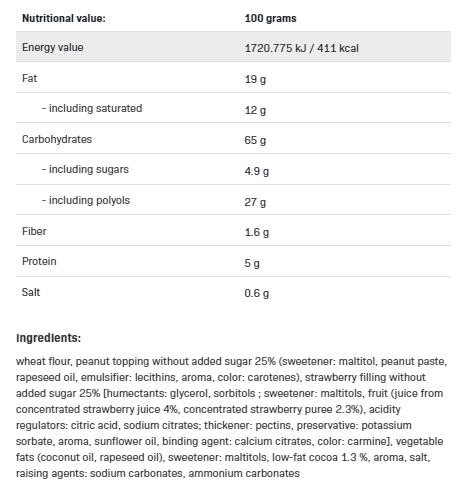 | Nutritional value: | 100 grams |
|---|---|
| Energy value | 1720.775 kJ / 411 kcal |
| Fat | 19 g |
| - including saturated | 12 g |
| Carbohydrates | 65 g |
| - including sugars | 4.9 g |
| - including polyols | 27 g |
| Fiber | 1.6 g |
| Protein | 5 g |
| Salt | 0.6 g |

Ingredients:

wheat flour, peanut topping without added sugar 25% (sweetener: maltitol, peanut paste, rapeseed oil, emulsifier: lecithins, aroma, color: carotenes), strawberry filling without added sugar 25% [humectants: glycerol, sorbitols ; sweetener: maltitols, fruit (juice from concentrated strawberry juice 4%, concentrated strawberry puree 2.3%), acidity regulators: citric acid, sodium citrates; thickener: pectins, preservative: potassium sorbate, aroma, sunflower oil, binding agent: calcium citrates, color: carmine], vegetable fats (coconut oil, rapeseed oil), sweetener: maltitols, low-fat cocoa 1.3 %, aroma, salt, raising agents: sodium carbonates, ammonium carbonates